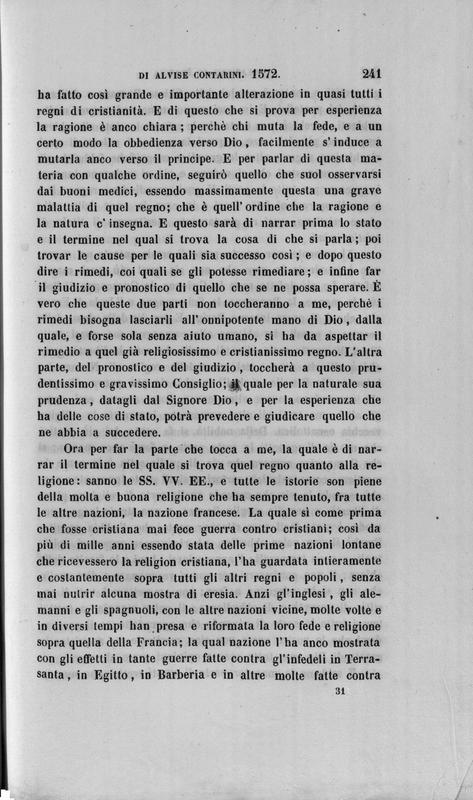 DI ALVISE CONTARINI. 1572. 241

ha fatto così grande e importante alterazione in quasi tutti i regni di cristianità. E di questo che si prova per esperienza la ragione è anco chiara; perchè chi muta la fede, e a un certo modo la obbedienza verso Dio, facilmente s'induce a mutarla anco verso il principe. E per parlar di questa materia con qualche ordine, seguirò quello che suol osservarsi dai buoni medici, essendo massimamente questa una grave malattia di quel regno; che è quell'ordine che la ragione e la natura c'insegna. E questo sarà di narrar prima lo stato e il termine nel qual si trova la cosa di che si parla; poi trovar le cause per le quali sia successo così; e dopo questo dire i rimedi, coi quali se gli potesse rimediare; e infine far il giudizio e pronostico di quello che se ne possa sperare. È vero che queste due parti non toccheranno a me, perchè i rimedi bisogna lasciarli all'onnipotente mano di Dio, dalla quale, e forse sola senza aiuto umano, si ha da aspettar il rimedio a quel già religiosissimo e cristianissimo regno. L'altra parte, del pronostico e del giudizio, toccherà a questo prudentissimo e gravissimo Consiglio; il quale per la naturale sua prudenza, datagli dal Signore Dio, e per la esperienza che ha delle cose di stato, potrà prevedere e giudicare quello che ne abbia a succedere.

Ora per far la parte che tocca a me, la quale è di narrar il termine nel quale si trova quel regno quanto alla religione: sanno le SS. VV. EE., e tutte le istorie son piene della molta e buona religione che ha sempre tenuto, fra tutte le altre nazioni, la nazione francese. La quale sì come prima che fosse cristiana mai fece guerra contro cristiani; così da più di mille anni essendo stata delle prime nazioni lontane che ricevessero la religion cristiana, l'ha guardata intieramente e costantemente sopra tutti gli altri regni e popoli, senza mai nutrir alcuna mostra di eresia. Anzi gl'inglesi, gli alemanni e gli spagnuoli, con le altre nazioni vicine, molte volte e in diversi tempi han presa e riformata la loro fede e religione sopra quella della Francia; la qual nazione l'ha anco mostrata con gli effetti in tante guerre fatte contra gl'infedeli in Terrasanta, in Egitto, in Barberia e in altre molte fatte contra

31